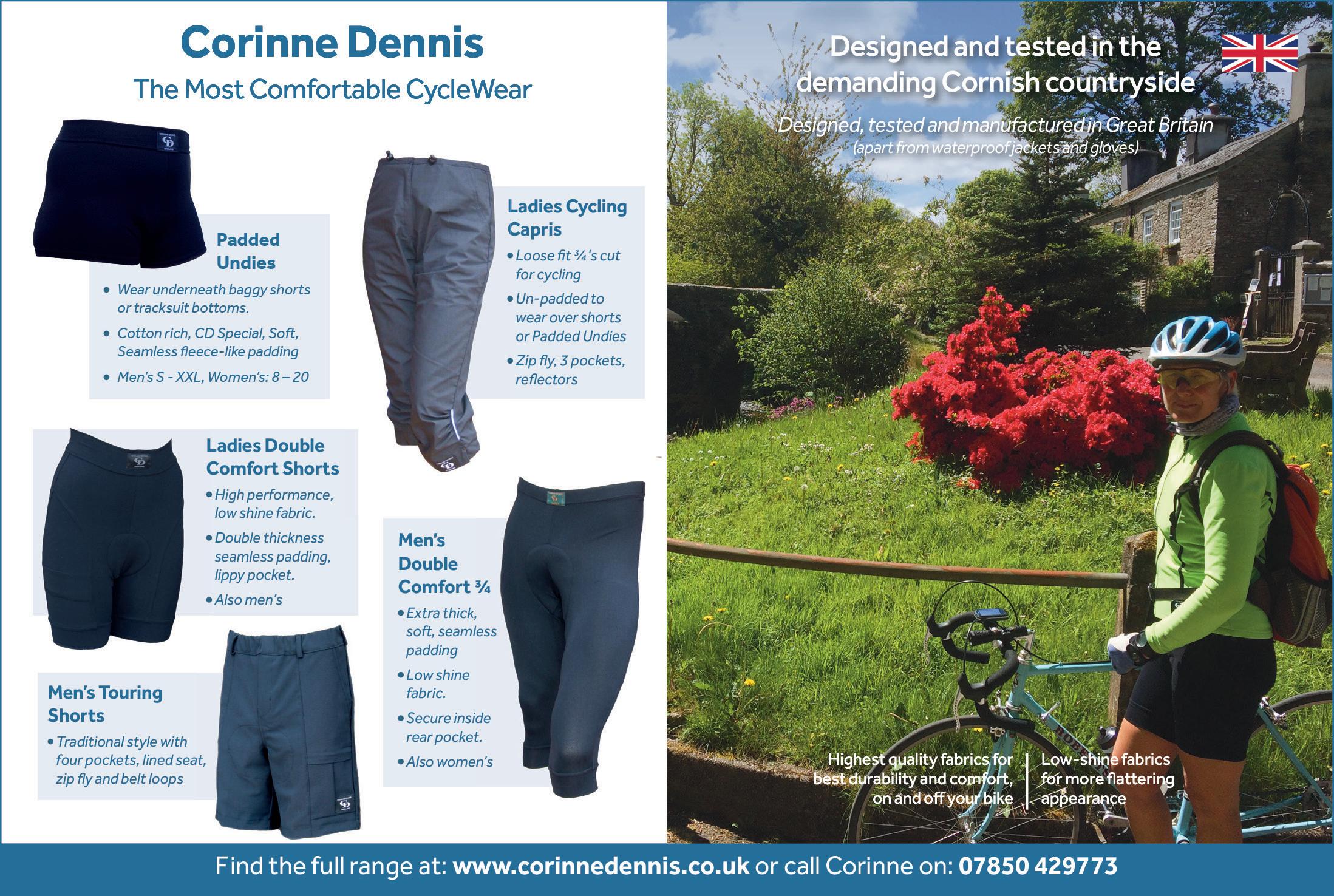 Corinne Dennis

The Most Comfortable CycleWear

Padded Undies

• Wear underneath baggy shorts or tracksuit bottoms.
• Cotton rich, CD Special, Soft, Seamless fleece-like padding
• Men's S - XXL, Women's: 8 – 20

Ladies Cycling Capris

• Loose fit ¾'s cut for cycling
• Un-padded to wear over shorts or Padded Undies
• Zip fly, 3 pockets, reflectors

Ladies Double Comfort Shorts

• High performance, low shine fabric.
• Double thickness seamless padding, lippy pocket.
• Also men's

Men's Double Comfort ¾

• Extra thick, soft, seamless padding
• Low shine fabric.
• Secure inside rear pocket.
• Also women's

Men's Touring Shorts

• Traditional style with four pockets, lined seat, zip fly and belt loops

Designed and tested in the demanding Cornish countryside

Designed, tested and manufactured in Great Britain
(apart from waterproof jackets and gloves)

Highest quality fabrics for best durability and comfort, on and off your bike

Low-shine fabrics for more flattering appearance

Find the full range at: www.corinnedennis.co.uk or call Corinne on: 07850 429773